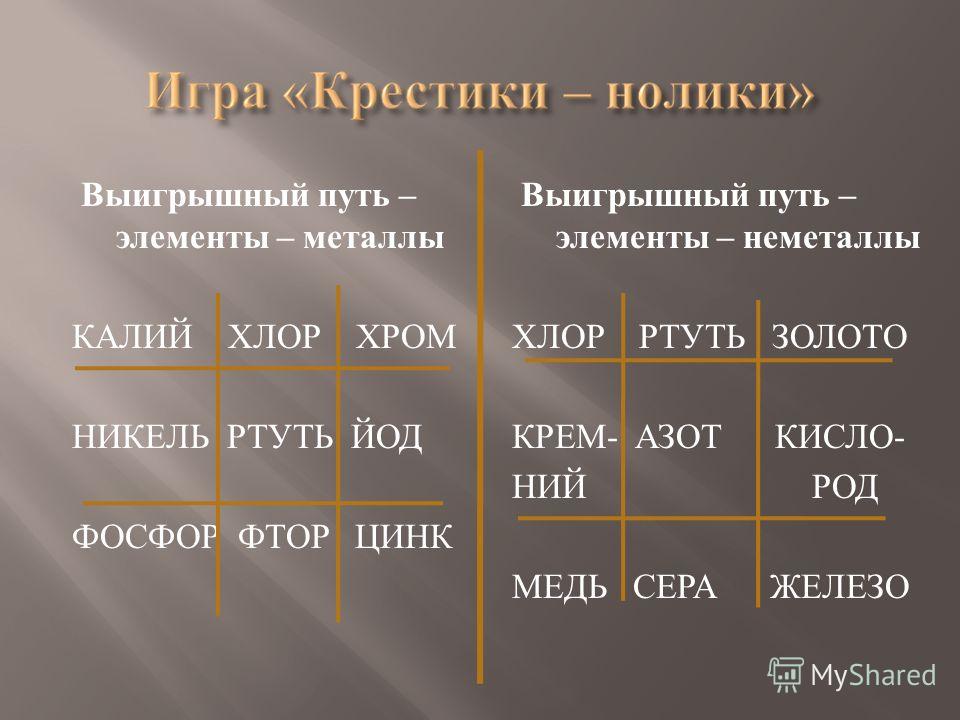 Игра «Крестики – нолики»

Выигрышный путь – элементы – металлы

| КАЛИЙ | ХЛОР | ХРОМ |
|---|---|---|
| НИКЕЛЬ | РТУТЬ | ЙОД |
| ФОСФОР | ФТОР | ЦИНК |

Выигрышный путь – элементы – неметаллы

| ХЛОР | РТУТЬ | ЗОЛОТО |
|---|---|---|
| КРЕМНИЙ | АЗОТ | КИСЛОРОД |
| МЕДЬ | СЕРА | ЖЕЛЕЗО |

MyShared